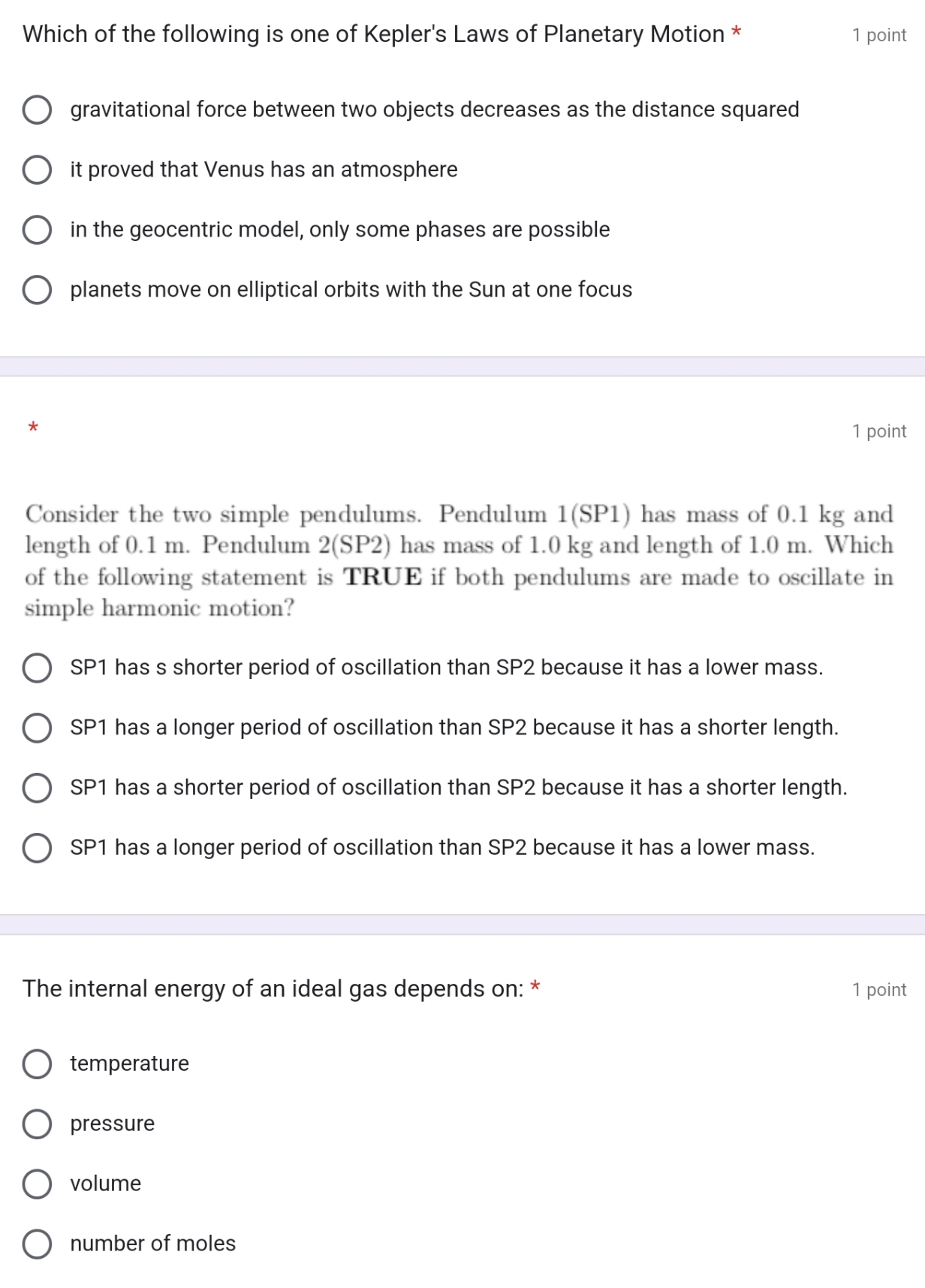 Which of the following is one of Kepler's Laws of Planetary Motion *

1 point

gravitational force between two objects decreases as the distance squared

it proved that Venus has an atmosphere

in the geocentric model, only some phases are possible

planets move on elliptical orbits with the Sun at one focus

*

1 point

Consider the two simple pendulums. Pendulum 1(SP1) has mass of 0.1 kg and length of 0.1 m. Pendulum 2(SP2) has mass of 1.0 kg and length of 1.0 m. Which of the following statement is **TRUE** if both pendulums are made to oscillate in simple harmonic motion?

SP1 has s shorter period of oscillation than SP2 because it has a lower mass.

SP1 has a longer period of oscillation than SP2 because it has a shorter length.

SP1 has a shorter period of oscillation than SP2 because it has a shorter length.

SP1 has a longer period of oscillation than SP2 because it has a lower mass.

The internal energy of an ideal gas depends on: *

1 point

temperature

pressure

volume

number of moles